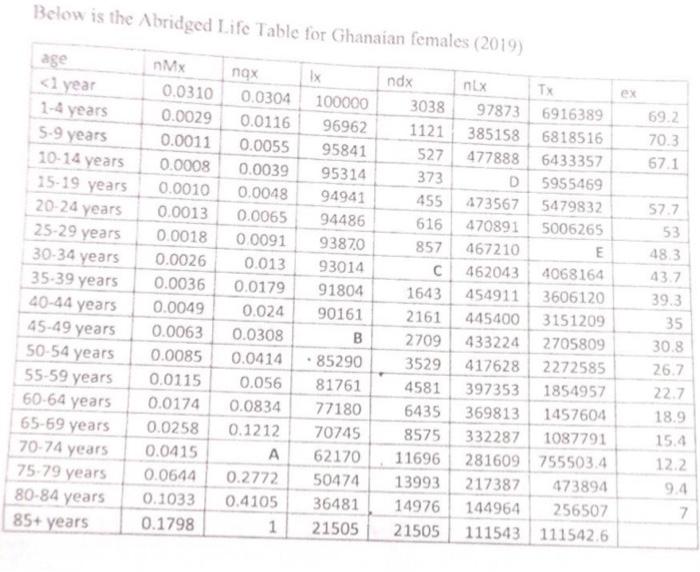 Below is the Abridged Life Table for Ghanaian females (2019)

| age | nMx | nqx | lx | ndx | nLx | Tx | ex |
|---|---|---|---|---|---|---|---|
| <1 year | 0.0310 | 0.0304 | 100000 | 3038 | 97873 | 6916389 | 69.2 |
| 1-4 years | 0.0029 | 0.0116 | 96962 | 1121 | 385158 | 6818516 | 70.3 |
| 5-9 years | 0.0011 | 0.0055 | 95841 | 527 | 477888 | 6433357 | 67.1 |
| 10-14 years | 0.0008 | 0.0039 | 95314 | 373 | D | 5955469 | |
| 15-19 years | 0.0010 | 0.0048 | 94941 | 455 | 473567 | 5479832 | 57.7 |
| 20-24 years | 0.0013 | 0.0065 | 94486 | 616 | 470891 | 5006265 | 53 |
| 25-29 years | 0.0018 | 0.0091 | 93870 | 857 | 467210 | E | 48.3 |
| 30-34 years | 0.0026 | 0.013 | 93014 | C | 462043 | 4068164 | 43.7 |
| 35-39 years | 0.0036 | 0.0179 | 91804 | 1643 | 454911 | 3606120 | 39.3 |
| 40-44 years | 0.0049 | 0.024 | 90161 | 2161 | 445400 | 3151209 | 35 |
| 45-49 years | 0.0063 | 0.0308 | B | 2709 | 433224 | 2705809 | 30.8 |
| 50-54 years | 0.0085 | 0.0414 | 85290 | 3529 | 417628 | 2272585 | 26.7 |
| 55-59 years | 0.0115 | 0.056 | 81761 | 4581 | 397353 | 1854957 | 22.7 |
| 60-64 years | 0.0174 | 0.0834 | 77180 | 6435 | 369813 | 1457604 | 18.9 |
| 65-69 years | 0.0258 | 0.1212 | 70745 | 8575 | 332287 | 1087791 | 15.4 |
| 70-74 years | 0.0415 | A | 62170 | 11696 | 281609 | 755503.4 | 12.2 |
| 75-79 years | 0.0644 | 0.2772 | 50474 | 13993 | 217387 | 473894 | 9.4 |
| 80-84 years | 0.1033 | 0.4105 | 36481 | 14976 | 144964 | 256507 | 7 |
| 85+ years | 0.1798 | 1 | 21505 | 21505 | 111543 | 111542.6 | |